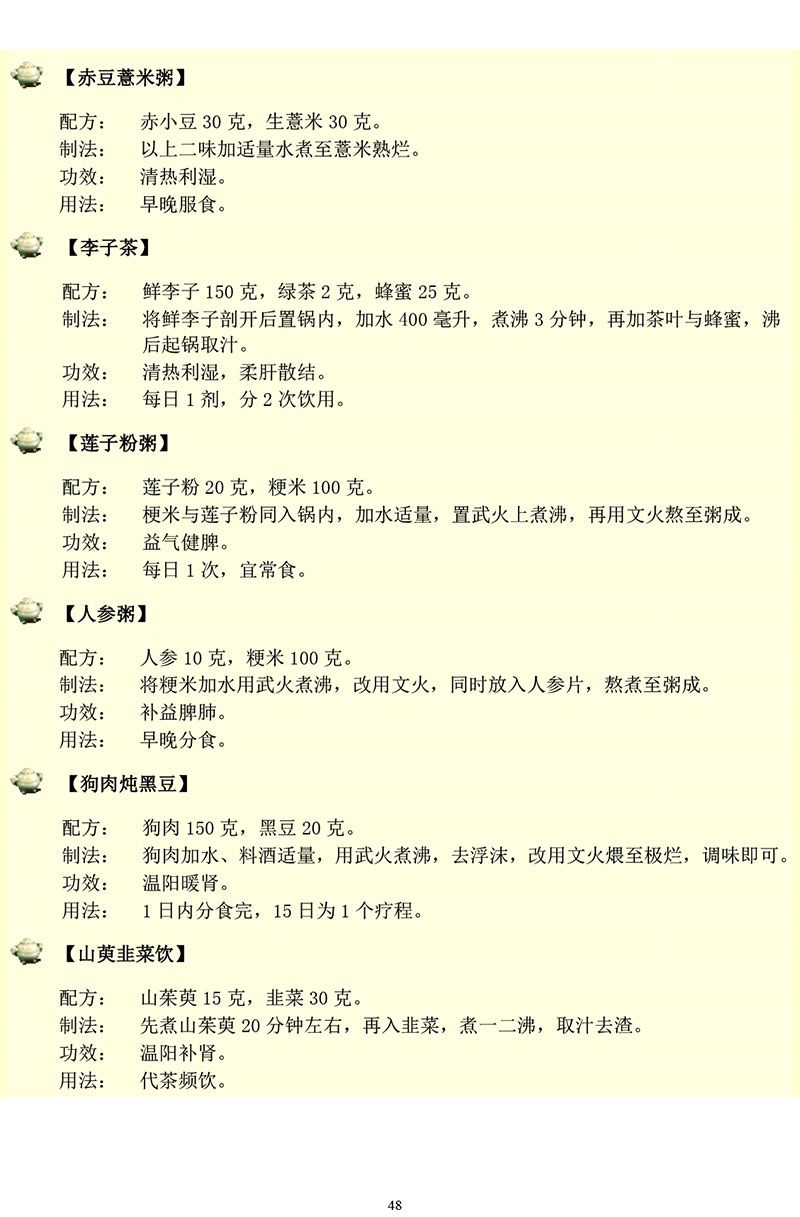 【赤豆薏米粥】

配方： 赤小豆 30 克，生薏米 30 克。
制法： 以上二味加适量水煮至薏米熟烂。
功效： 清热利湿。
用法： 早晚服食。

【李子茶】

配方： 鲜李子 150 克，绿茶 2 克，蜂蜜 25 克。
制法： 将鲜李子剖开后置锅内，加水 400 毫升，煮沸 3 分钟，再加茶叶与蜂蜜，沸后起锅取汁。
功效： 清热利湿，柔肝散结。
用法： 每日 1 剂，分 2 次饮用。

【莲子粉粥】

配方： 莲子粉 20 克，粳米 100 克。
制法： 粳米与莲子粉同入锅内，加水适量，置武火上煮沸，再用文火熬至粥成。
功效： 益气健脾。
用法： 每日 1 次，宜常食。

【人参粥】

配方： 人参 10 克，粳米 100 克。
制法： 将粳米加水用武火煮沸，改用文火，同时放入人参片，熬煮至粥成。
功效： 补益脾肺。
用法： 早晚分食。

【狗肉炖黑豆】

配方： 狗肉 150 克，黑豆 20 克。
制法： 狗肉加水、料酒适量，用武火煮沸，去浮沫，改用文火煨至极烂，调味即可。
功效： 温阳暖肾。
用法： 1 日内分食完，15 日为 1 个疗程。

【山萸韭菜饮】

配方： 山茱萸 15 克，韭菜 30 克。
制法： 先煮山茱萸 20 分钟左右，再入韭菜，煮一二沸，取汁去渣。
功效： 温阳补肾。
用法： 代茶频饮。

48